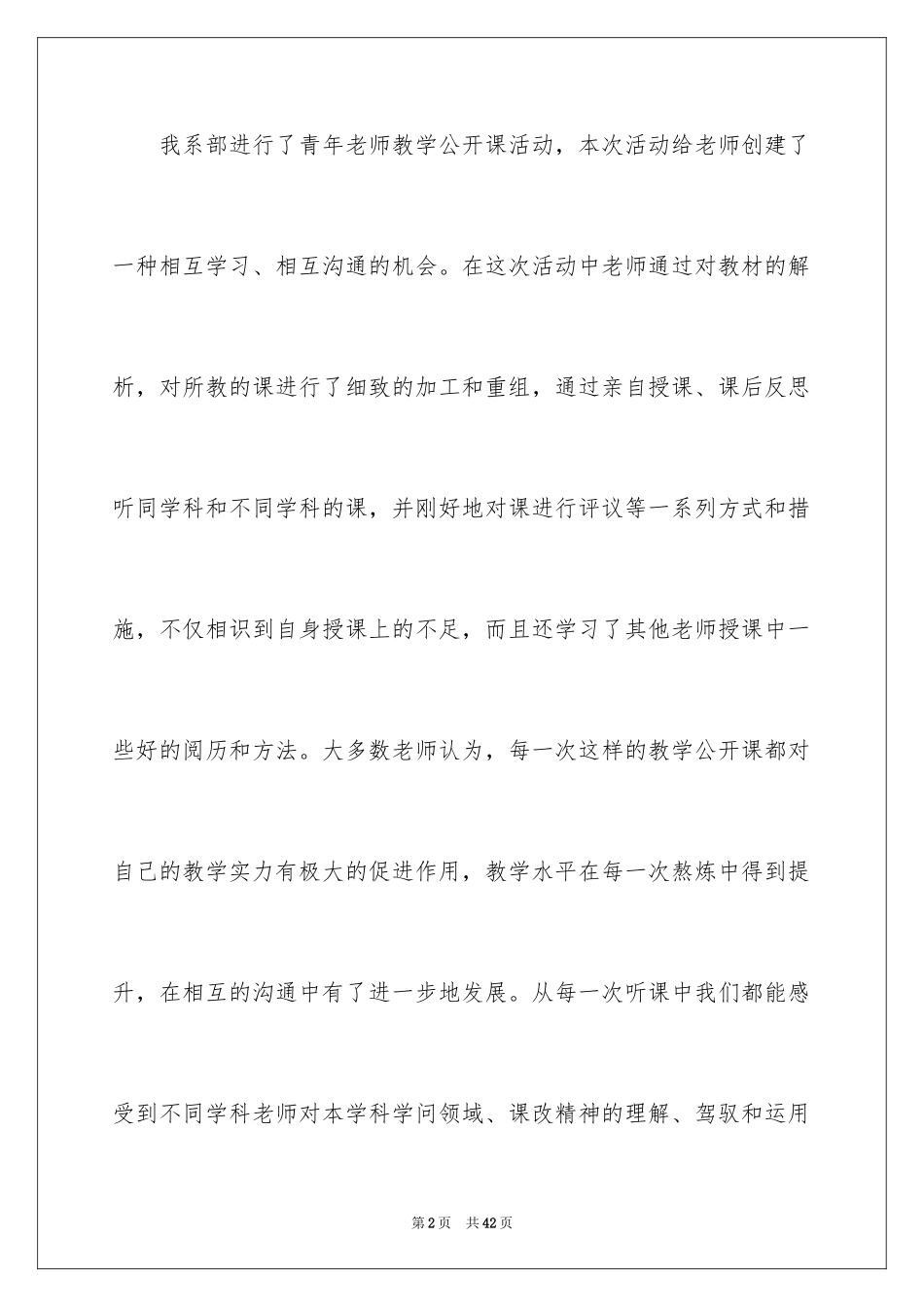 我系部进行了青年老师教学公开课活动，本次活动给老师创建了一种相互学习、相互沟通的机会。在这次活动中老师通过对教材的解析，对所教的课进行了细致的加工和重组，通过亲自授课、课后反思听同学科和不同学科的课，并刚好地对课进行评议等一系列方式和措施，不仅相识到自身授课上的不足，而且还学习了其他老师授课中一些好的阅历和方法。大多数老师认为，每一次这样的教学公开课都对自己的教学实力有极大的促进作用，教学水平在每一次熬炼中得到提升，在相互的沟通中有了进一步地发展。从每一次听课中我们都能感受到不同学科老师对本学科学问领域、课改精神的理解、驾驭和运用

第2页　共42页